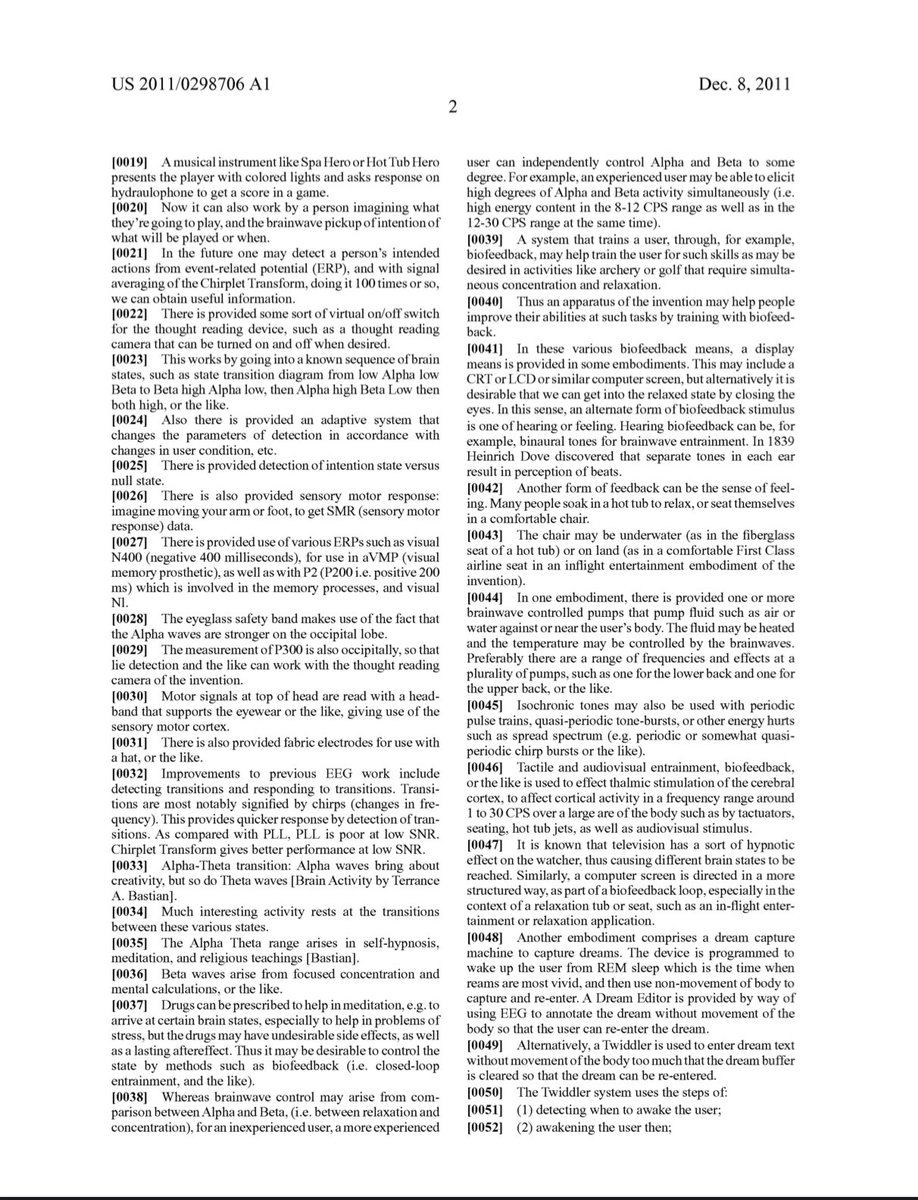 US 2011/0298706 A1 Dec. 8, 2011

2

[0019] A musical instrument like Spa Hero or Hot Tub Hero presents the player with colored lights and asks response on hydraulophone to get a score in a game.

[0020] Now it can also work by a person imagining what they're going to play, and the brainwave pickup of intention of what will be played or when.

[0021] In the future one may detect a person's intended actions from event-related potential (ERP), and with signal averaging of the Chirplet Transform, doing it 100 times or so, we can obtain useful information.

[0022] There is provided some sort of virtual on/off switch for the thought reading device, such as a thought reading camera that can be turned on and off when desired.

[0023] This works by going into a known sequence of brain states, such as state transition diagram from low Alpha low Beta to Beta high Alpha low, then Alpha high Beta Low then both high, or the like.

[0024] Also there is provided an adaptive system that changes the parameters of detection in accordance with changes in user condition, etc.

[0025] There is provided detection of intention state versus null state.

[0026] There is also provided sensory motor response: imagine moving your arm or foot, to get SMR (sensory motor response) data.

[0027] There is provided use of various ERPs such as visual N400 (negative 400 milliseconds), for use in aVMP (visual memory prosthetic), as well as with P2 (P200 i.e. positive 200 ms) which is involved in the memory processes, and visual Nl.

[0028] The eyeglass safety band makes use of the fact that the Alpha waves are stronger on the occipital lobe.

[0029] The measurement of P300 is also occipitally, so that lie detection and the like can work with the thought reading camera of the invention.

[0030] Motor signals at top of head are read with a headband that supports the eyewear or the like, giving use of the sensory motor cortex.

[0031] There is also provided fabric electrodes for use with a hat, or the like.

[0032] Improvements to previous EEG work include detecting transitions and responding to transitions. Transitions are most notably signified by chirps (changes in frequency). This provides quicker response by detection of transitions. As compared with PLL, PLL is poor at low SNR. Chirplet Transform gives better performance at low SNR.

[0033] Alpha-Theta transition: Alpha waves bring about creativity, but so do Theta waves [Brain Activity by Terrance A. Bastian].

[0034] Much interesting activity rests at the transitions between these various states.

[0035] The Alpha Theta range arises in self-hypnosis, meditation, and religious teachings [Bastian].

[0036] Beta waves arise from focused concentration and mental calculations, or the like.

[0037] Drugs can be prescribed to help in meditation, e.g. to arrive at certain brain states, especially to help in problems of stress, but the drugs may have undesirable side effects, as well as a lasting aftereffect. Thus it may be desirable to control the state by methods such as biofeedback (i.e. closed-loop entrainment, and the like).

[0038] Whereas brainwave control may arise from comparison between Alpha and Beta, (i.e. between relaxation and concentration), for an inexperienced user, a more experienced user can independently control Alpha and Beta to some degree. For example, an experienced user may be able to elicit high degrees of Alpha and Beta activity simultaneously (i.e. high energy content in the 8-12 CPS range as well as in the 12-30 CPS range at the same time).

[0039] A system that trains a user, through, for example, biofeedback, may help train the user for such skills as may be desired in activities like archery or golf that require simultaneous concentration and relaxation.

[0040] Thus an apparatus of the invention may help people improve their abilities at such tasks by training with biofeedback.

[0041] In these various biofeedback means, a display means is provided in some embodiments. This may include a CRT or LCD or similar computer screen, but alternatively it is desirable that we can get into the relaxed state by closing the eyes. In this sense, an alternate form of biofeedback stimulus is one of hearing or feeling. Hearing biofeedback can be, for example, binaural tones for brainwave entrainment. In 1839 Heinrich Dove discovered that separate tones in each ear result in perception of beats.

[0042] Another form of feedback can be the sense of feeling. Many people soak in a hot tub to relax, or seat themselves in a comfortable chair.

[0043] The chair may be underwater (as in the fiberglass seat of a hot tub) or on land (as in a comfortable First Class airline seat in an inflight entertainment embodiment of the invention).

[0044] In one embodiment, there is provided one or more brainwave controlled pumps that pump fluid such as air or water against or near the user's body. The fluid may be heated and the temperature may be controlled by the brainwaves. Preferably there are a range of frequencies and effects at a plurality of pumps, such as one for the lower back and one for the upper back, or the like.

[0045] Isochronic tones may also be used with periodic pulse trains, quasi-periodic tone-bursts, or other energy hurts such as spread spectrum (e.g. periodic or somewhat quasi-periodic chirp bursts or the like).

[0046] Tactile and audiovisual entrainment, biofeedback, or the like is used to effect thalmic stimulation of the cerebral cortex, to affect cortical activity in a frequency range around 1 to 30 CPS over a large are of the body such as by tactuators, seating, hot tub jets, as well as audiovisual stimulus.

[0047] It is known that television has a sort of hypnotic effect on the watcher, thus causing different brain states to be reached. Similarly, a computer screen is directed in a more structured way, as part of a biofeedback loop, especially in the context of a relaxation tub or seat, such as an in-flight entertainment or relaxation application.

[0048] Another embodiment comprises a dream capture machine to capture dreams. The device is programmed to wake up the user from REM sleep which is the time when reams are most vivid, and then use non-movement of body to capture and re-enter. A Dream Editor is provided by way of using EEG to annotate the dream without movement of the body so that the user can re-enter the dream.

[0049] Alternatively, a Twiddler is used to enter dream text without movement of the body too much that the dream buffer is cleared so that the dream can be re-entered.

[0050] The Twiddler system uses the steps of:

[0051] (1) detecting when to awake the user;

[0052] (2) awakening the user then;